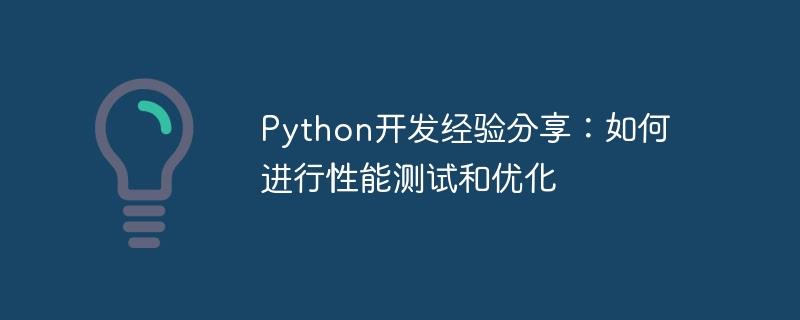 Python开发经验分享：如何进行性能测试和优化